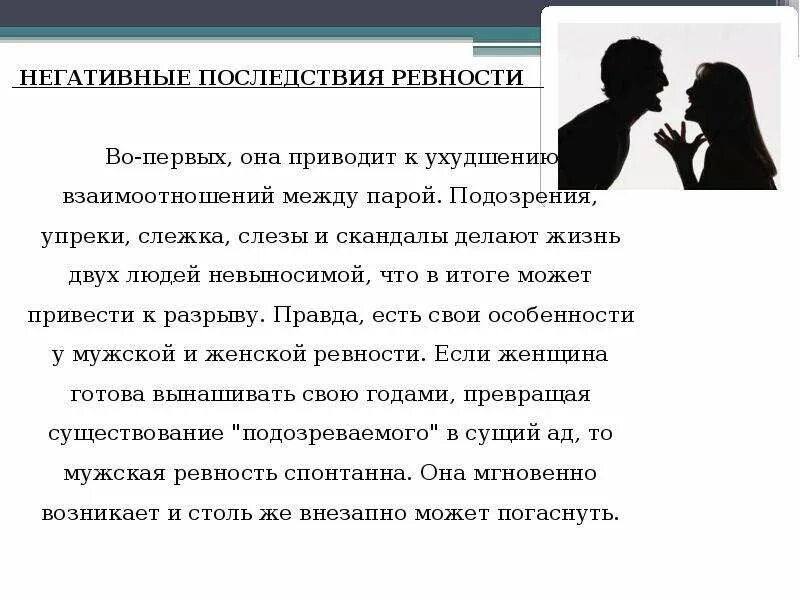 НЕГАТИВНЫЕ ПОСЛЕДСТВИЯ РЕВНОСТИ

Во-первых, она приводит к ухудшению взаимоотношений между парой. Подозрения, упреки, слежка, слезы и скандалы делают жизнь двух людей невыносимой, что в итоге может привести к разрыву. Правда, есть свои особенности у мужской и женской ревности. Если женщина готова вынашивать свою годами, превращая существование "подозреваемого" в сущий ад, то мужская ревность спонтанна. Она мгновенно возникает и столь же внезапно может погаснуть.